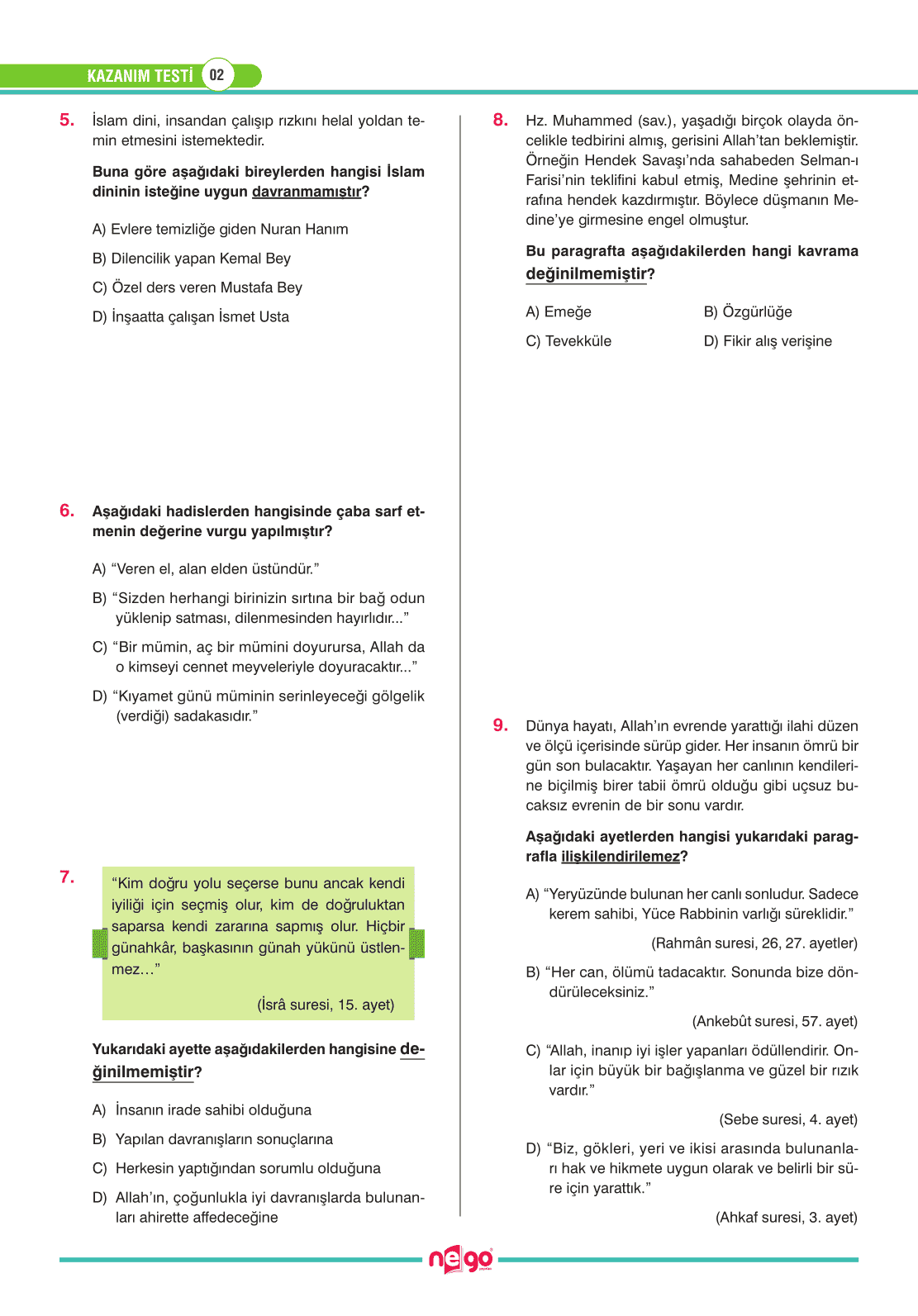 KAZANIM TESTİ 02

5. İslam dini, insandan çalışıp rızkını helal yoldan temin etmesini istemektedir.

Buna göre aşağıdaki bireylerden hangisi İslam dininin isteğine uygun davranmamıştır?

A) Evlere temizliğe giden Nuran Hanım

B) Dilencilik yapan Kemal Bey

C) Özel ders veren Mustafa Bey

D) İnşaatta çalışan İsmet Usta

6. Aşağıdaki hadislerden hangisinde çaba sarf etmenin değerine vurgu yapılmıştır?

A) "Veren el, alan elden üstündür."

B) "Sizden herhangi birinizin sırtına bir bağ odun yüklenip satması, dilenmesinden hayırlıdır..."

C) "Bir mümin, aç bir mümini doyurursa, Allah da o kimseyi cennet meyveleriyle doyuracaktır..."

D) "Kıyamet günü müminin serinleyeceği gölgelik (verdiği) sadakasıdır."

7. "Kim doğru yolu seçerse bunu ancak kendi iyiliği için seçmiş olur, kim de doğruluktan saparsa kendi zararına sapmış olur. Hiçbir günahkâr, başkasının günah yükünü üstlenmez…"

(İsrâ suresi, 15. ayet)

Yukarıdaki ayette aşağıdakilerden hangisine değinilmemiştir?

A) İnsanın irade sahibi olduğuna

B) Yapılan davranışların sonuçlarına

C) Herkesin yaptığından sorumlu olduğuna

D) Allah'ın, çoğunlukla iyi davranışlarda bulunanları ahirette affedeceğine

8. Hz. Muhammed (sav.), yaşadığı birçok olayda öncelikle tedbirini almış, gerisini Allah'tan beklemiştir. Örneğin Hendek Savaşı'nda sahabeden Selman-ı Farisi'nin teklifini kabul etmiş, Medine şehrinin etrafına hendek kazdırmıştır. Böylece düşmanın Medine'ye girmesine engel olmuştur.

Bu paragrafta aşağıdakilerden hangi kavrama değinilmemiştir?

A) Emeğe
B) Özgürlüğe
C) Tevekküle
D) Fikir alış verişine

9. Dünya hayatı, Allah'ın evrende yarattığı ilahi düzen ve ölçü içerisinde sürüp gider. Her insanın ömrü bir gün son bulacaktır. Yaşayan her canlının kendilerine biçilmiş birer tabii ömrü olduğu gibi uçsuz bucaksız evrenin de bir sonu vardır.

Aşağıdaki ayetlerden hangisi yukarıdaki paragrafla ilişkilendirilemez?

A) "Yeryüzünde bulunan her canlı sonludur. Sadece kerem sahibi, Yüce Rabbinin varlığı süreklidir."

(Rahmân suresi, 26, 27. ayetler)

B) "Her can, ölümü tadacaktır. Sonunda bize döndürüleceksiniz."

(Ankebût suresi, 57. ayet)

C) "Allah, inanıp iyi işler yapanları ödüllendirir. Onlar için büyük bir bağışlanma ve güzel bir rızık vardır."

(Sebe suresi, 4. ayet)

D) "Biz, gökleri, yeri ve ikisi arasında bulunanları hak ve hikmete uygun olarak ve belirli bir süre için yarattık."

(Ahkaf suresi, 3. ayet)

nego